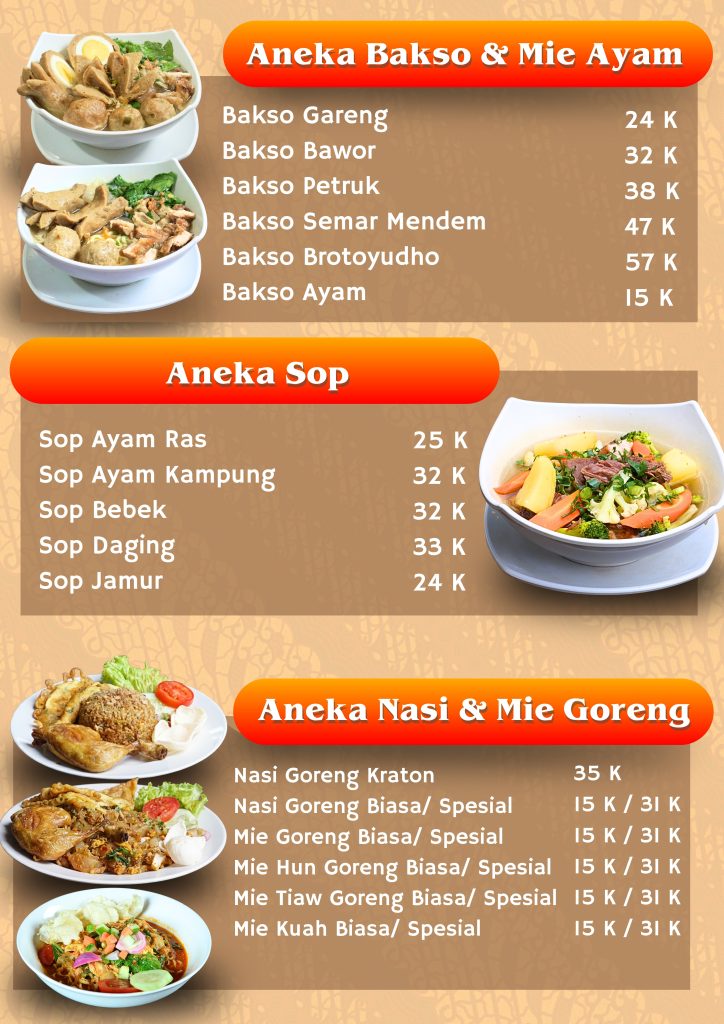 Aneka Bakso & Mie Ayam

Bakso Gareng 24 K
Bakso Bawor 32 K
Bakso Petruk 38 K
Bakso Semar Mendem 47 K
Bakso Brotoyudho 57 K
Bakso Ayam 15 K

Aneka Sop

Sop Ayam Ras 25 K
Sop Ayam Kampung 32 K
Sop Bebek 32 K
Sop Daging 33 K
Sop Jamur 24 K

Aneka Nasi & Mie Goreng

Nasi Goreng Kraton 35 K
Nasi Goreng Biasa/ Spesial 15 K / 31 K
Mie Goreng Biasa/ Spesial 15 K / 31 K
Mie Hun Goreng Biasa/ Spesial 15 K / 31 K
Mie Tiaw Goreng Biasa/ Spesial 15 K / 31 K
Mie Kuah Biasa/ Spesial 15 K / 31 K